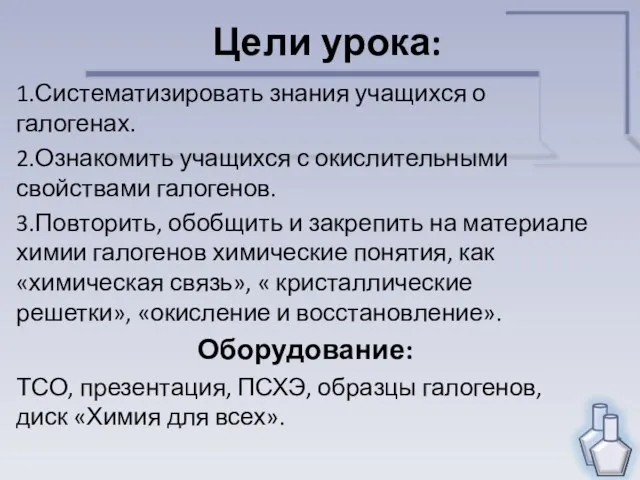 Цели урока:

1.Систематизировать знания учащихся о галогенах.

2.Ознакомить учащихся с окислительными свойствами галогенов.

3.Повторить, обобщить и закрепить на материале химии галогенов химические понятия, как «химическая связь», « кристаллические решетки», «окисление и восстановление».

Оборудование:

ТСО, презентация, ПСХЭ, образцы галогенов, диск «Химия для всех».